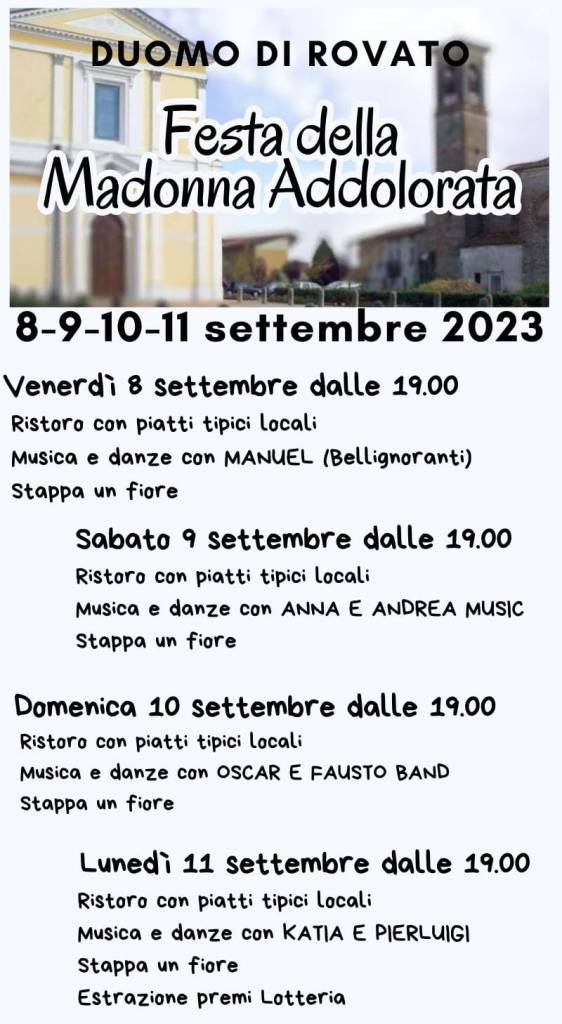 DUOMO DI ROVATO

Festa della
Madonna Addolorata

8-9-10-11 settembre 2023

Venerdì 8 settembre dalle 19.00
Ristoro con piatti tipici locali
Musica e danze con MANUEL (Bellignoranti)
Stappa un fiore

Sabato 9 settembre dalle 19.00
Ristoro con piatti tipici locali
Musica e danze con ANNA E ANDREA MUSIC
Stappa un fiore

Domenica 10 settembre dalle 19.00
Ristoro con piatti tipici locali
Musica e danze con OSCAR E FAUSTO BAND
Stappa un fiore

Lunedì 11 settembre dalle 19.00
Ristoro con piatti tipici locali
Musica e danze con KATIA E PIERLUIGI
Stappa un fiore
Estrazione premi Lotteria